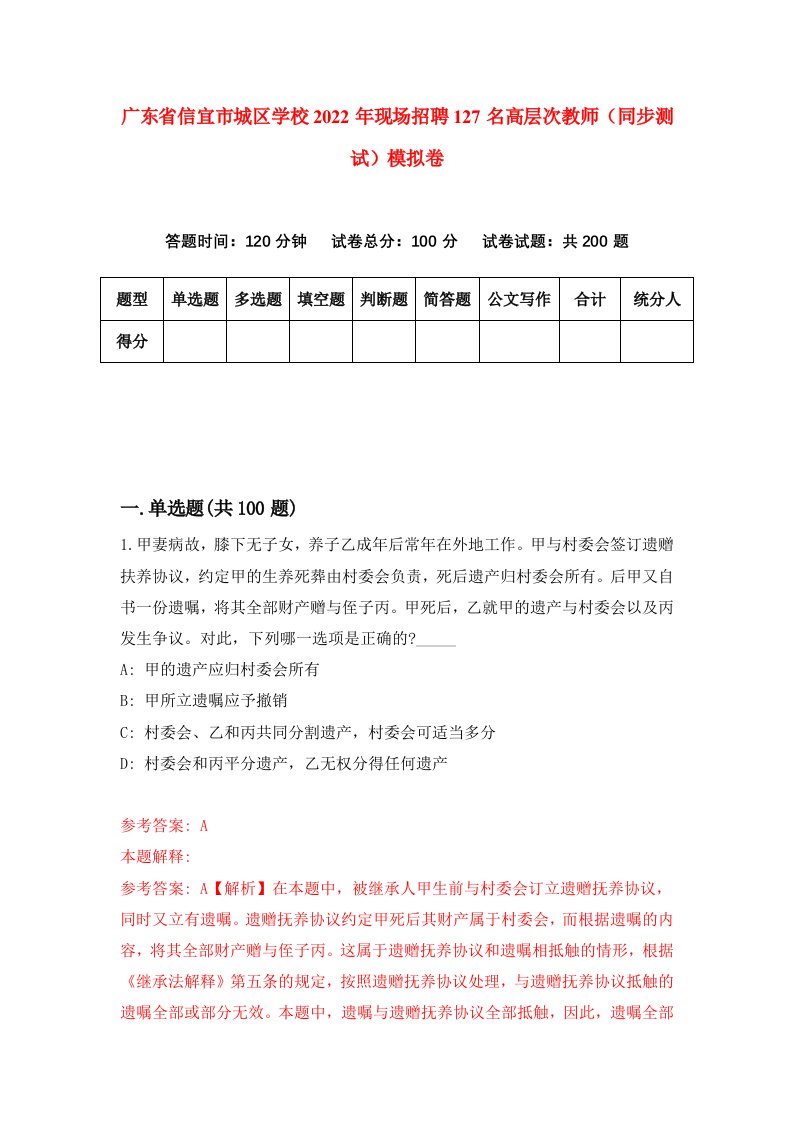 广东省信宜市城区学校2022年现场招聘127名高层次教师（同步测试）模拟卷

答题时间：120分钟　试卷总分：100分　试卷试题：共200题

| 题型 | 单选题 | 多选题 | 填空题 | 判断题 | 简答题 | 公文写作 | 合计 | 统分人 |
|---|---|---|---|---|---|---|---|---|
| 得分 | | | | | | | | |

一.单选题(共100题)

1.甲妻病故，膝下无子女，养子乙成年后常年在外地工作。甲与村委会签订遗赠扶养协议，约定甲的生养死葬由村委会负责，死后遗产归村委会所有。后甲又自书一份遗嘱，将其全部财产赠与侄子丙。甲死后，乙就甲的遗产与村委会以及丙发生争议。对此，下列哪一选项是正确的?_____

A: 甲的遗产应归村委会所有

B: 甲所立遗嘱应予撤销

C: 村委会、乙和丙共同分割遗产，村委会可适当多分

D: 村委会和丙平分遗产，乙无权分得任何遗产

参考答案: A

本题解释:

参考答案: A【解析】在本题中，被继承人甲生前与村委会订立遗赠抚养协议，同时又立有遗嘱。遗赠抚养协议约定甲死后其财产属于村委会，而根据遗嘱的内容，将其全部财产赠与侄子丙。这属于遗赠抚养协议和遗嘱相抵触的情形，根据《继承法解释》第五条的规定，按照遗赠抚养协议处理，与遗赠抚养协议抵触的遗嘱全部或部分无效。本题中，遗嘱与遗赠抚养协议全部抵触，因此，遗嘱全部